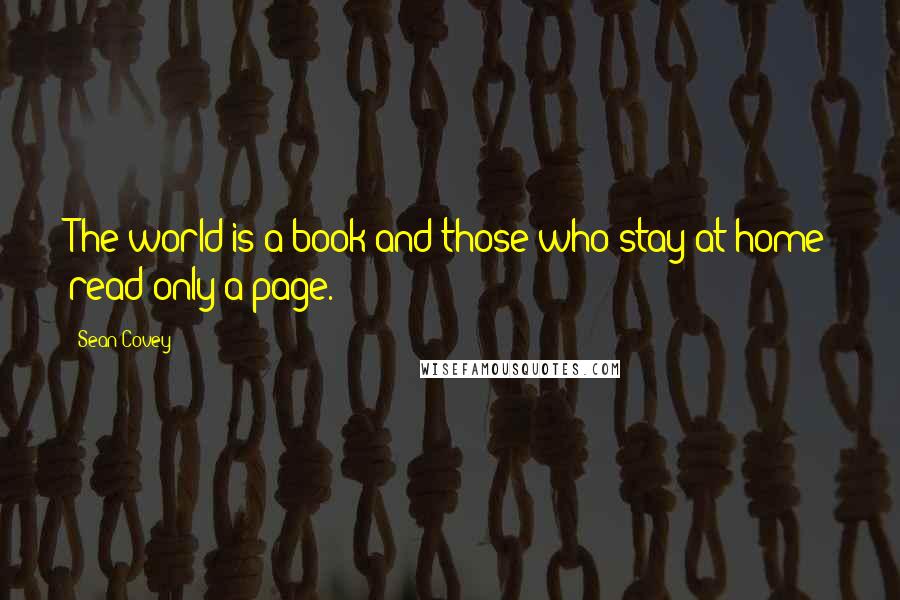 The world is a book and those who stay at home read only a page.

Sean Covey

WISEFAMOUSQUOTES.COM